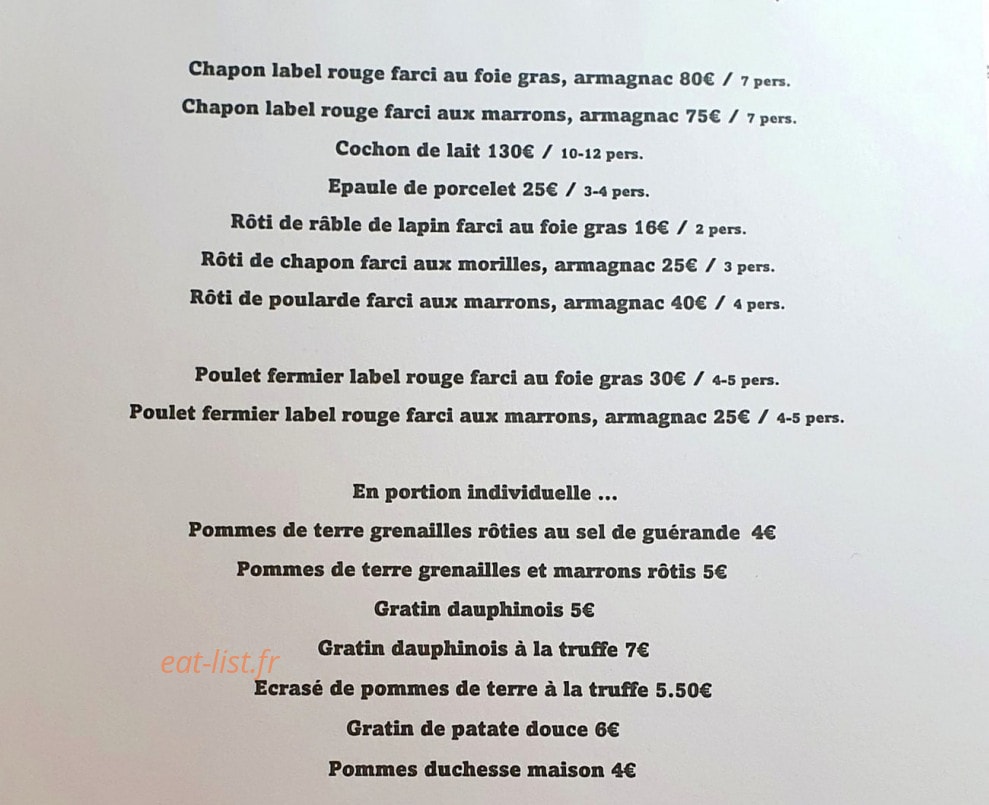 Chapon label rouge farci au foie gras, armagnac 80€ / 7 pers.
Chapon label rouge farci aux marrons, armagnac 75€ / 7 pers.
Cochon de lait 130€ / 10-12 pers.
Epaule de porcelet 25€ / 3-4 pers.
Rôti de râble de lapin farci au foie gras 16€ / 2 pers.
Rôti de chapon farci aux morilles, armagnac 25€ / 3 pers.
Rôti de poularde farci aux marrons, armagnac 40€ / 4 pers.

Poulet fermier label rouge farci au foie gras 30€ / 4-5 pers.
Poulet fermier label rouge farci aux marrons, armagnac 25€ / 4-5 pers.

En portion individuelle ...
Pommes de terre grenailles rôties au sel de guérande 4€
Pommes de terre grenailles et marrons rôtis 5€
Gratin dauphinois 5€
Gratin dauphinois à la truffe 7€
eat-list.fr
Ecrasé de pommes de terre à la truffe 5.50€
Gratin de patate douce 6€
Pommes duchesse maison 4€